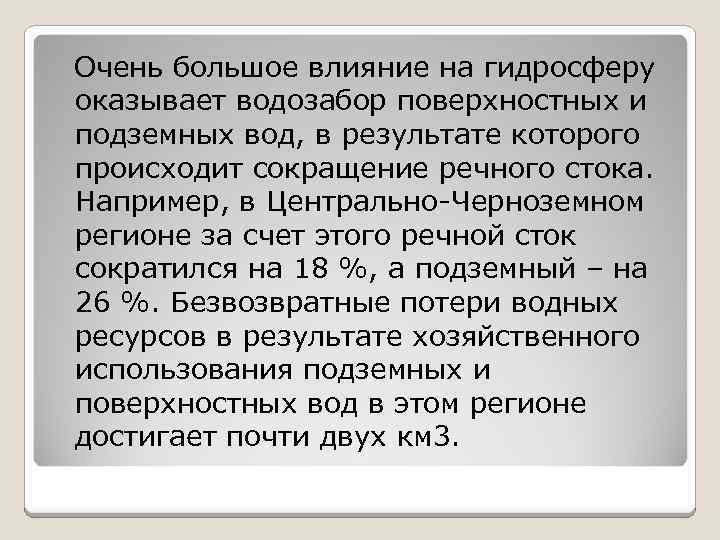 Очень большое влияние на гидросферу оказывает водозабор поверхностных и подземных вод, в результате которого происходит сокращение речного стока. Например, в Центрально-Черноземном регионе за счет этого речной сток сократился на 18 %, а подземный – на 26 %. Безвозвратные потери водных ресурсов в результате хозяйственного использования подземных и поверхностных вод в этом регионе достигает почти двух км3.